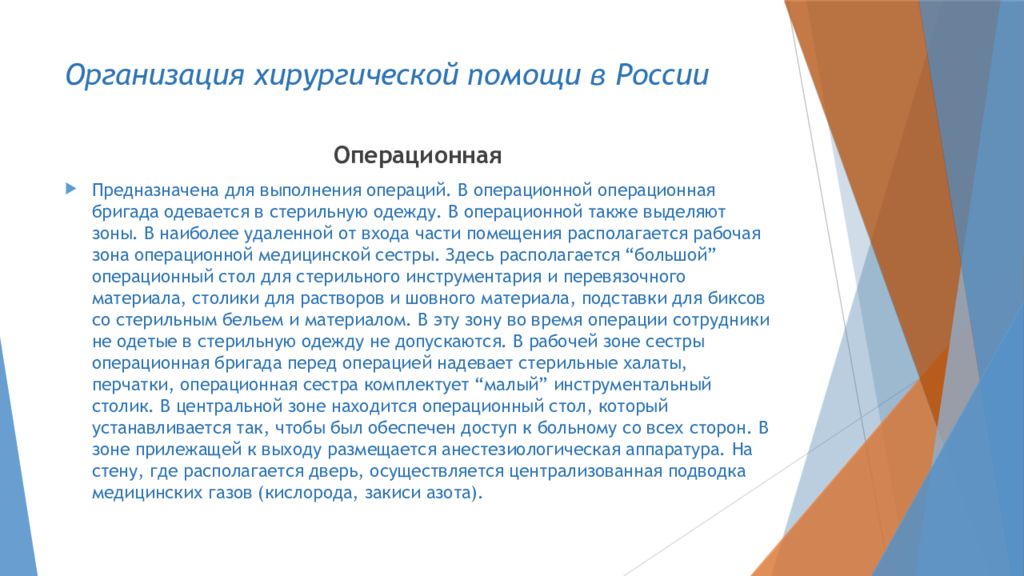 Организация хирургической помощи в России

Операционная

Предназначена для выполнения операций. В операционной операционная бригада одевается в стерильную одежду. В операционной также выделяют зоны. В наиболее удаленной от входа части помещения располагается рабочая зона операционной медицинской сестры. Здесь располагается “большой” операционный стол для стерильного инструментария и перевязочного материала, столики для растворов и шовного материала, подставки для биксов со стерильным бельем и материалом. В эту зону во время операции сотрудники не одетые в стерильную одежду не допускаются. В рабочей зоне сестры операционная бригада перед операцией надевает стерильные халаты, перчатки, операционная сестра комплектует “малый” инструментальный столик. В центральной зоне находится операционный стол, который устанавливается так, чтобы был обеспечен доступ к больному со всех сторон. В зоне прилежащей к выходу размещается анестезиологическая аппаратура. На стену, где располагается дверь, осуществляется централизованная подводка медицинских газов (кислорода, закиси азота).